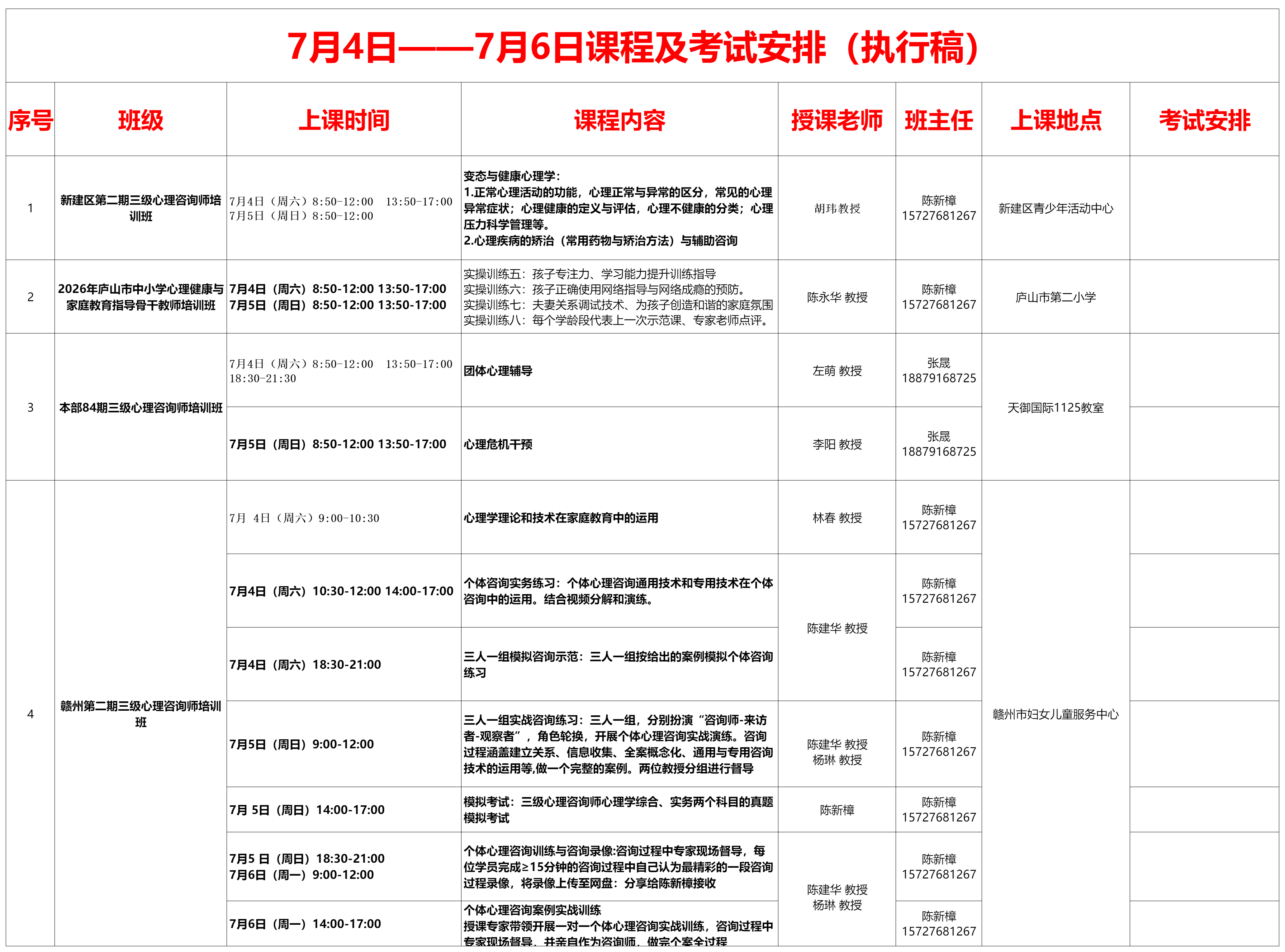 7月4日——7月6日课程及考试安排（执行稿）

| 序号 | 班级 | 上课时间 | 课程内容 | 授课老师 | 班主任 | 上课地点 | 考试安排 |
|---|---|---|---|---|---|---|---|
| 1 | 新建区第二期三级心理咨询师培训班 | 7月4日（周六）8:50-12:00 13:50-17:00 7月5日（周日）8:50-12:00 | 变态与健康心理学：1.正常心理活动的功能，心理正常与异常的区分，常见的心理异常症状；心理健康的定义与评估，心理不健康的分类；心理压力科学管理等。2.心理疾病的矫治（常用药物与矫治方法）与辅助咨询 | 胡玮教授 | 陈新樟 15727681267 | 新建区青少年活动中心 | |
| 2 | 2026年庐山市中小学心理健康与家庭教育指导骨干教师培训班 | 7月4日（周六）8:50-12:00 13:50-17:00 7月5日（周日）8:50-12:00 13:50-17:00 | 实操训练五：孩子专注力、学习能力提升训练指导 实操训练六：孩子正确使用网络指导与网络成瘾的预防。实操训练七：夫妻关系调试技术、为孩子创造和谐的家庭氛围 实操训练八：每个学龄段代表上一次示范课、专家老师点评。 | 陈永华 教授 | 陈新樟 15727681267 | 庐山市第二小学 | |
| 3 | 本部84期三级心理咨询师培训班 | 7月4日（周六）8:50-12:00 13:50-17:00 18:30-21:30 | 团体心理辅导 | 左萌 教授 | 张晟 18879168725 | 天御国际1125教室 | |
| | | 7月5日（周日）8:50-12:00 13:50-17:00 | 心理危机干预 | 李阳 教授 | 张晟 18879168725 | | |
| 4 | 赣州第二期三级心理咨询师培训班 | 7月 4日（周六）9:00-10:30 | 心理学理论和技术在家庭教育中的运用 | 林春 教授 | 陈新樟 15727681267 | 赣州市妇女儿童服务中心 | |
| | | 7月4日（周六）10:30-12:00 14:00-17:00 | 个体咨询实务练习：个体心理咨询通用技术和专用技术在个体咨询中的运用。结合视频分解和演练。 | 陈建华 教授 | 陈新樟 15727681267 | | |
| | | 7月4日（周六）18:30-21:00 | 三人一组模拟咨询示范：三人一组按给出的案例模拟个体咨询练习 | | 陈新樟 15727681267 | | |
| | | 7月5日（周日）9:00-12:00 | 三人一组实战咨询练习：三人一组，分别扮演“咨询师-来访者-观察者”，角色轮换，开展个体心理咨询实战演练。咨询过程涵盖建立关系、信息收集、全案概念化、通用与专用咨询技术的运用等,做一个完整的案例。两位教授分组进行督导 | 陈建华 教授 杨琳 教授 | 陈新樟 15727681267 | | |
| | | 7月 5日（周日）14:00-17:00 | 模拟考试：三级心理咨询师心理学综合、实务两个科目的真题模拟考试 | 陈新樟 | 陈新樟 15727681267 | | |
| | | 7月5 日（周日）18:30-21:00 7月6日（周一）9:00-12:00 | 个体心理咨询训练与咨询录像:咨询过程中专家现场督导，每位学员完成≥15分钟的咨询过程中自己认为最精彩的一段咨询过程录像，将录像上传至网盘：分享给陈新樟接收 | 陈建华 教授 杨琳 教授 | 陈新樟 15727681267 | | |
| | | 7月6日（周一）14:00-17:00 | 个体心理咨询案例实战训练 授课专家带领开展一对一个体心理咨询实战训练，咨询过程中专家现场督导，并亲自作为咨询师，做完个案全过程 | | 陈新樟 15727681267 | | |